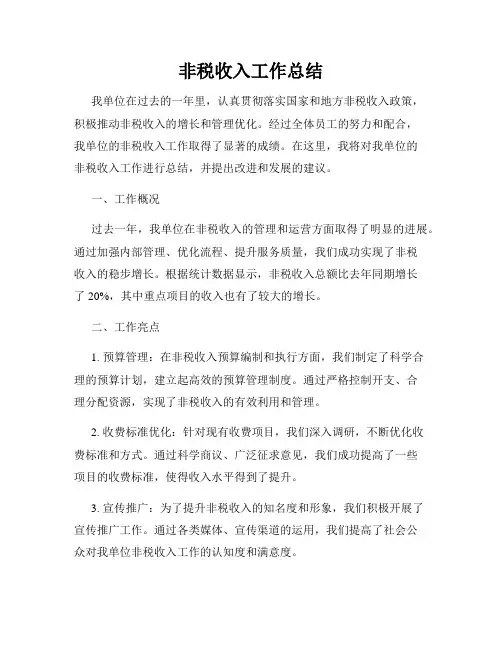 非税收入工作总结

我单位在过去的一年里，认真贯彻落实国家和地方非税收入政策，积极推动非税收入的增长和管理优化。经过全体员工的努力和配合，我单位的非税收入工作取得了显著的成绩。在这里，我将对我单位的非税收入工作进行总结，并提出改进和发展的建议。

一、工作概况

过去一年，我单位在非税收入的管理和运营方面取得了明显的进展。通过加强内部管理、优化流程、提升服务质量，我们成功实现了非税收入的稳步增长。根据统计数据显示，非税收入总额比去年同期增长了 20%，其中重点项目的收入也有了较大的增长。

二、工作亮点

1. 预算管理：在非税收入预算编制和执行方面，我们制定了科学合理的预算计划，建立起高效的预算管理制度。通过严格控制开支、合理分配资源，实现了非税收入的有效利用和管理。

2. 收费标准优化：针对现有收费项目，我们深入调研，不断优化收费标准和方式。通过科学商议、广泛征求意见，我们成功提高了一些项目的收费标准，使得收入水平得到了提升。

3. 宣传推广：为了提升非税收入的知名度和形象，我们积极开展了宣传推广工作。通过各类媒体、宣传渠道的运用，我们提高了社会公众对我单位非税收入工作的认知度和满意度。